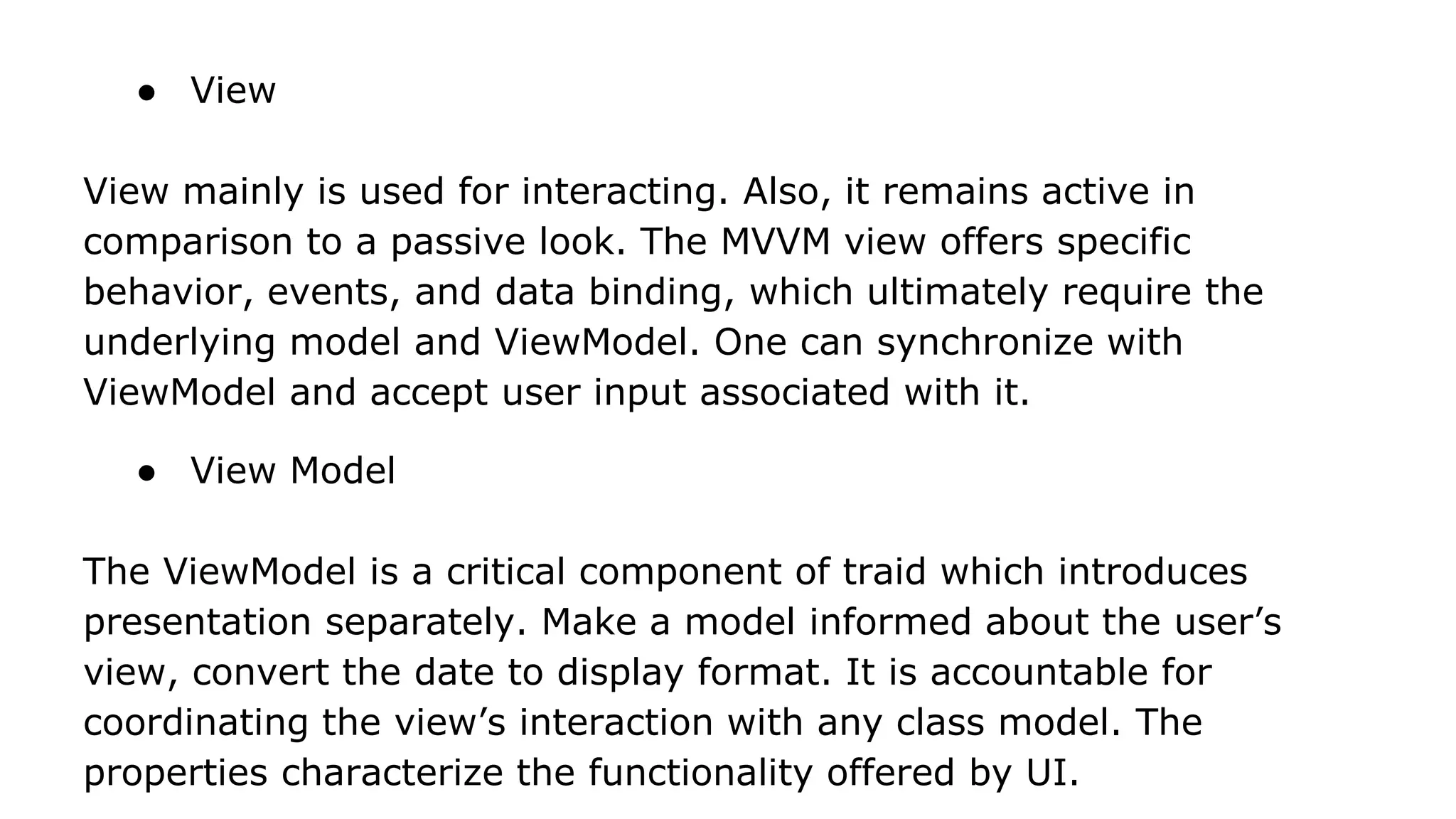 • View

View mainly is used for interacting. Also, it remains active in comparison to a passive look. The MVVM view offers specific behavior, events, and data binding, which ultimately require the underlying model and ViewModel. One can synchronize with ViewModel and accept user input associated with it.

• View Model

The ViewModel is a critical component of traid which introduces presentation separately. Make a model informed about the user's view, convert the date to display format. It is accountable for coordinating the view's interaction with any class model. The properties characterize the functionality offered by UI.